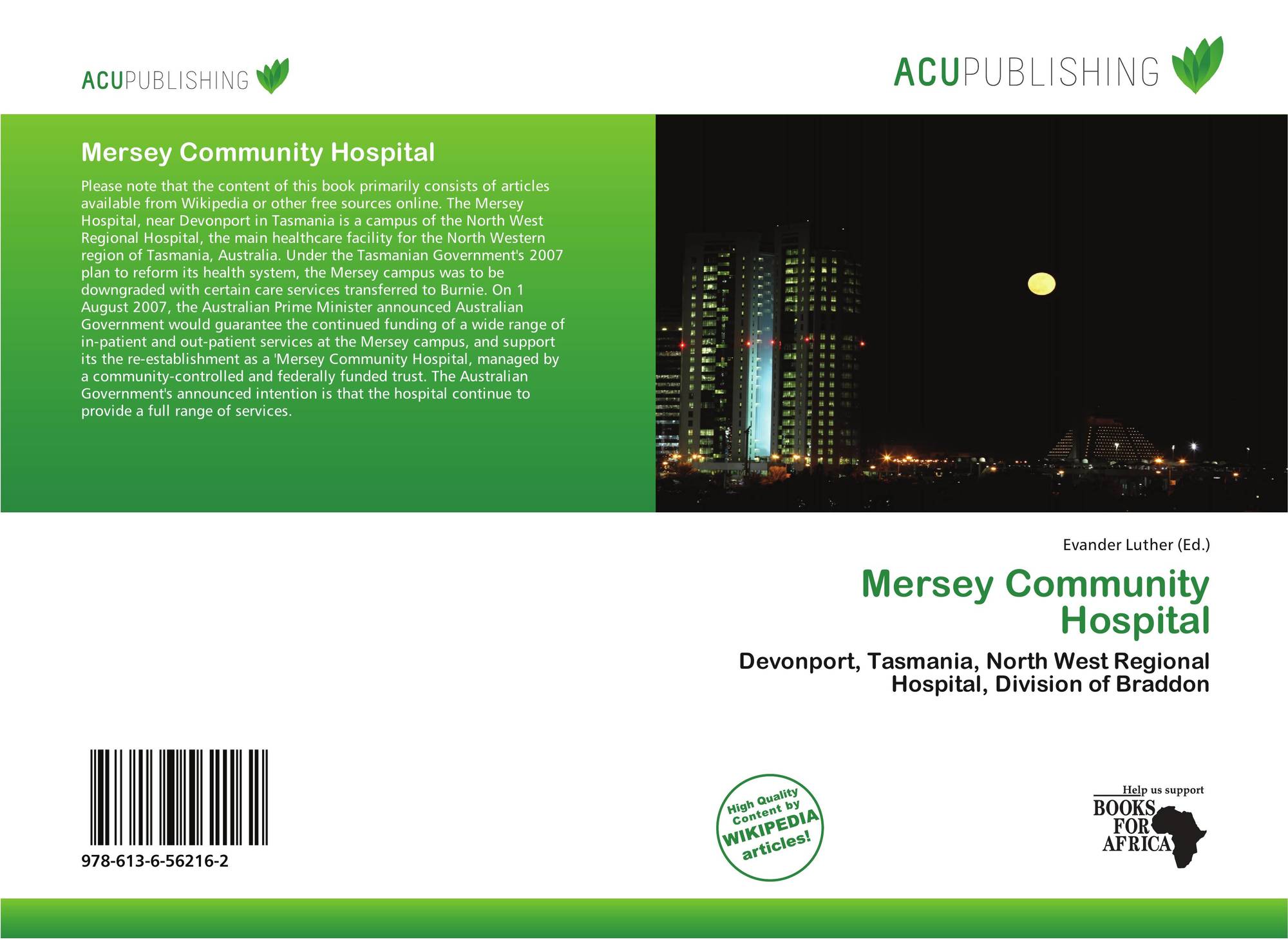 ACUPUBLISHING

ACUPUBLISHING

Mersey Community Hospital

Please note that the content of this book primarily consists of articles available from Wikipedia or other free sources online. The Mersey Hospital, near Devonport in Tasmania is a campus of the North West Regional Hospital, the main healthcare facility for the North Western region of Tasmania, Australia. Under the Tasmanian Government's 2007 plan to reform its health system, the Mersey campus was to be downgraded with certain care services transferred to Burnie. On 1 August 2007, the Australian Prime Minister announced Australian Government would guarantee the continued funding of a wide range of in-patient and out-patient services at the Mersey campus, and support its the re-establishment as a 'Mersey Community Hospital, managed by a community-controlled and federally funded trust. The Australian Government's announced intention is that the hospital continue to provide a full range of services.

Evander Luther (Ed.)

Mersey Community Hospital

Devonport, Tasmania, North West Regional Hospital, Division of Braddon

978-613-6-56216-2

High Quality Content by WIKIPEDIA articles!

Help us support BOOKS FOR AFRICA